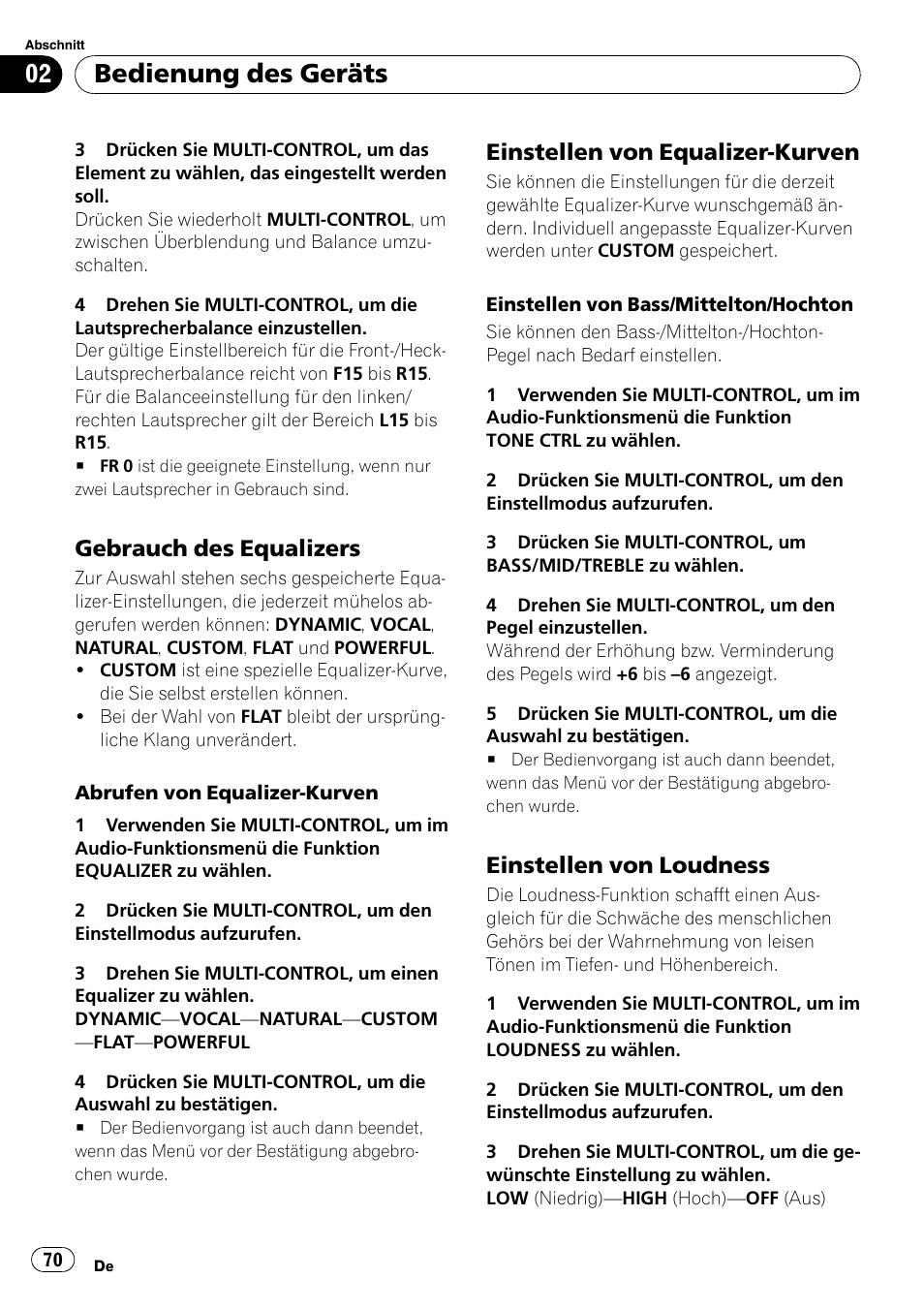 Abschnitt

02 Bedienung des Geräts

3 Drücken Sie MULTI-CONTROL, um das Element zu wählen, das eingestellt werden soll.
Drücken Sie wiederholt MULTI-CONTROL, um zwischen Überblendung und Balance umzuschalten.

4 Drehen Sie MULTI-CONTROL, um die Lautsprecherbalance einzustellen.
Der gültige Einstellbereich für die Front-/Heck-Lautsprecherbalance reicht von F15 bis R15. Für die Balanceeinstellung für den linken/rechten Lautsprecher gilt der Bereich L15 bis R15.
■ FR 0 ist die geeignete Einstellung, wenn nur zwei Lautsprecher in Gebrauch sind.

Gebrauch des Equalizers
Zur Auswahl stehen sechs gespeicherte Equalizer-Einstellungen, die jederzeit mühelos abgerufen werden können: DYNAMIC, VOCAL, NATURAL, CUSTOM, FLAT und POWERFUL.
• CUSTOM ist eine spezielle Equalizer-Kurve, die Sie selbst erstellen können.
• Bei der Wahl von FLAT bleibt der ursprüngliche Klang unverändert.

Abrufen von Equalizer-Kurven

1 Verwenden Sie MULTI-CONTROL, um im Audio-Funktionsmenü die Funktion EQUALIZER zu wählen.

2 Drücken Sie MULTI-CONTROL, um den Einstellmodus aufzurufen.

3 Drehen Sie MULTI-CONTROL, um einen Equalizer zu wählen.
DYNAMIC—VOCAL—NATURAL—CUSTOM—FLAT—POWERFUL

4 Drücken Sie MULTI-CONTROL, um die Auswahl zu bestätigen.
■ Der Bedienvorgang ist auch dann beendet, wenn das Menü vor der Bestätigung abgebrochen wurde.

Einstellen von Equalizer-Kurven
Sie können die Einstellungen für die derzeit gewählte Equalizer-Kurve wunschgemäß ändern. Individuell angepasste Equalizer-Kurven werden unter CUSTOM gespeichert.

Einstellen von Bass/Mittelton/Hochton
Sie können den Bass-/Mittelton-/Hochton-Pegel nach Bedarf einstellen.

1 Verwenden Sie MULTI-CONTROL, um im Audio-Funktionsmenü die Funktion TONE CTRL zu wählen.

2 Drücken Sie MULTI-CONTROL, um den Einstellmodus aufzurufen.

3 Drücken Sie MULTI-CONTROL, um BASS/MID/TREBLE zu wählen.

4 Drehen Sie MULTI-CONTROL, um den Pegel einzustellen.
Während der Erhöhung bzw. Verminderung des Pegels wird +6 bis –6 angezeigt.

5 Drücken Sie MULTI-CONTROL, um die Auswahl zu bestätigen.
■ Der Bedienvorgang ist auch dann beendet, wenn das Menü vor der Bestätigung abgebrochen wurde.

Einstellen von Loudness
Die Loudness-Funktion schafft einen Ausgleich für die Schwäche des menschlichen Gehörs bei der Wahrnehmung von leisen Tönen im Tiefen- und Höhenbereich.

1 Verwenden Sie MULTI-CONTROL, um im Audio-Funktionsmenü die Funktion LOUDNESS zu wählen.

2 Drücken Sie MULTI-CONTROL, um den Einstellmodus aufzurufen.

3 Drehen Sie MULTI-CONTROL, um die gewünschte Einstellung zu wählen.
LOW (Niedrig)—HIGH (Hoch)—OFF (Aus)

70 De